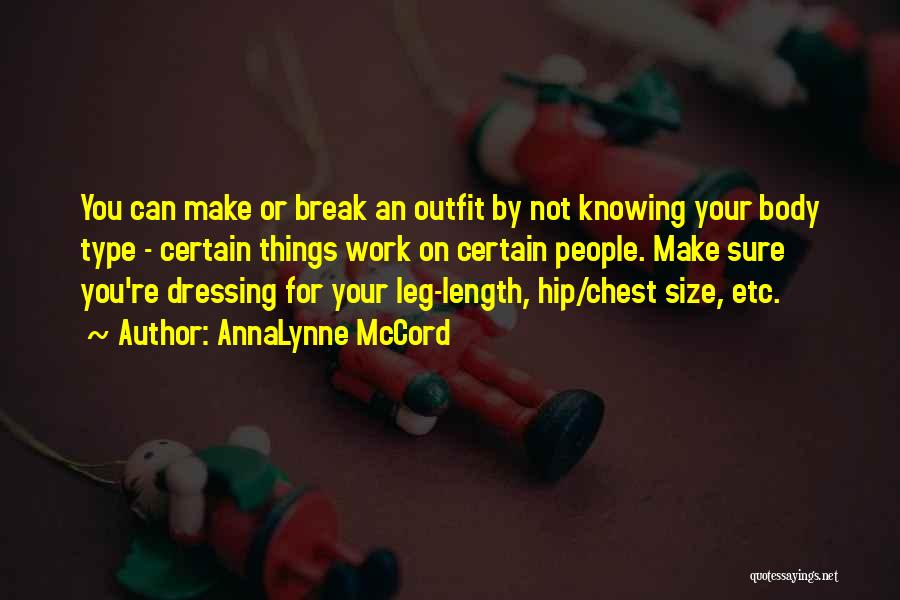 You can make or break an outfit by not knowing your body type - certain things work on certain people. Make sure you're dressing for your leg-length, hip/chest size, etc.

~ Author: AnnaLynne McCord

quotessayings.net